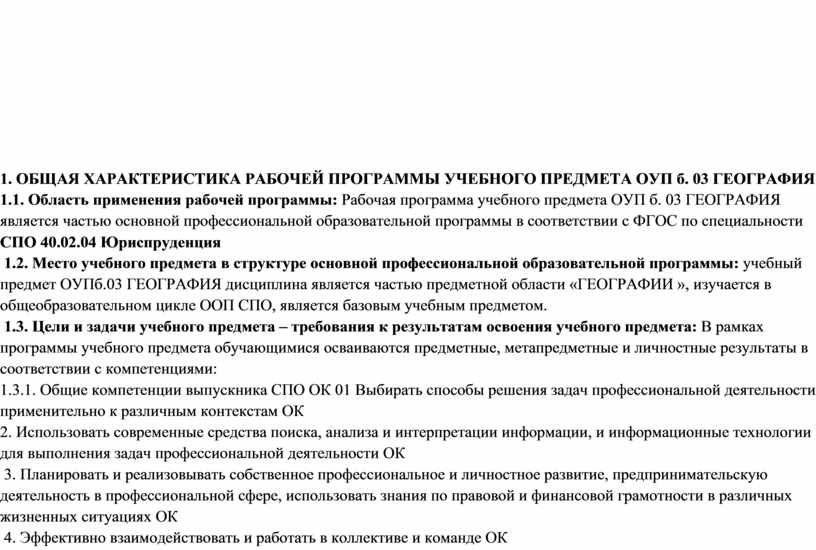 1. ОБЩАЯ ХАРАКТЕРИСТИКА РАБОЧЕЙ ПРОГРАММЫ УЧЕБНОГО ПРЕДМЕТА ОУП б. 03 ГЕОГРАФИЯ

1.1. Область применения рабочей программы: Рабочая программа учебного предмета ОУП б. 03 ГЕОГРАФИЯ является частью основной профессиональной образовательной программы в соответствии с ФГОС по специальности СПО 40.02.04 Юриспруденция

1.2. Место учебного предмета в структуре основной профессиональной образовательной программы: учебный предмет ОУПб.03 ГЕОГРАФИЯ дисциплина является частью предметной области «ГЕОГРАФИИ », изучается в общеобразовательном цикле ООП СПО, является базовым учебным предметом.

1.3. Цели и задачи учебного предмета – требования к результатам освоения учебного предмета: В рамках программы учебного предмета обучающимися осваиваются предметные, метапредметные и личностные результаты в соответствии с компетенциями:

1.3.1. Общие компетенции выпускника СПО ОК 01 Выбирать способы решения задач профессиональной деятельности применительно к различным контекстам ОК

2. Использовать современные средства поиска, анализа и интерпретации информации, и информационные технологии для выполнения задач профессиональной деятельности ОК

3. Планировать и реализовывать собственное профессиональное и личностное развитие, предпринимательскую деятельность в профессиональной сфере, использовать знания по правовой и финансовой грамотности в различных жизненных ситуациях ОК

4. Эффективно взаимодействовать и работать в коллективе и команде ОК